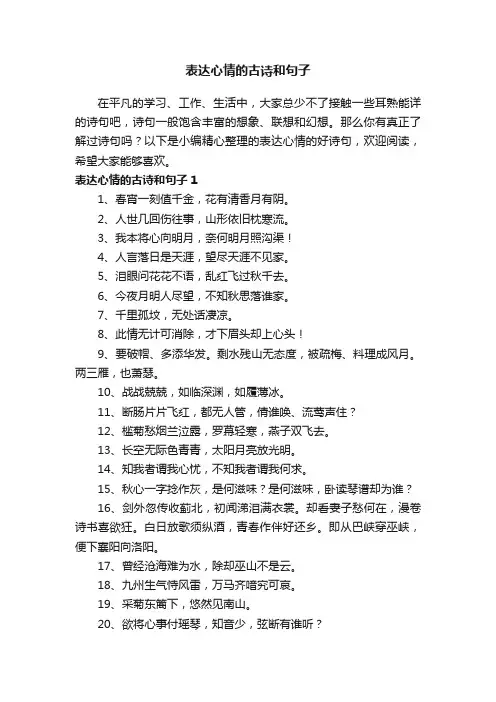 表达心情的古诗和句子

在平凡的学习、工作、生活中，大家总少不了接触一些耳熟能详的诗句吧，诗句一般饱含丰富的想象、联想和幻想。那么你有真正了解过诗句吗？以下是小编精心整理的表达心情的好诗句，欢迎阅读，希望大家能够喜欢。

表达心情的古诗和句子 1

1、春宵一刻值千金，花有清香月有阴。

2、人世几回伤往事，山形依旧枕寒流。

3、我本将心向明月，奈何明月照沟渠！

4、人言落日是天涯，望尽天涯不见家。

5、泪眼问花花不语，乱红飞过秋千去。

6、今夜月明人尽望，不知秋思落谁家。

7、千里孤坟，无处话凄凉。

8、此情无计可消除，才下眉头却上心头！

9、要破帽、多添华发。剩水残山无态度，被疏梅、料理成风月。两三雁，也萧瑟。

10、战战兢兢，如临深渊，如履薄冰。

11、断肠片片飞红，都无人管，倩谁唤、流莺声住？

12、槛菊愁烟兰泣露，罗幕轻寒，燕子双飞去。

13、长空无际色青青，太阳月亮放光明。

14、知我者谓我心忧，不知我者谓我何求。

15、秋心一字捻作灰，是何滋味？是何滋味，卧读琴谱却为谁？

16、剑外忽传收蓟北，初闻涕泪满衣裳。却看妻子愁何在，漫卷诗书喜欲狂。白日放歌须纵酒，青春作伴好还乡。即从巴峡穿巫峡，便下襄阳向洛阳。

17、曾经沧海难为水，除却巫山不是云。

18、九州生气恃风雷，万马齐喑究可哀。

19、采菊东篱下，悠然见南山。

20、欲将心事付瑶琴，知音少，弦断有谁听？